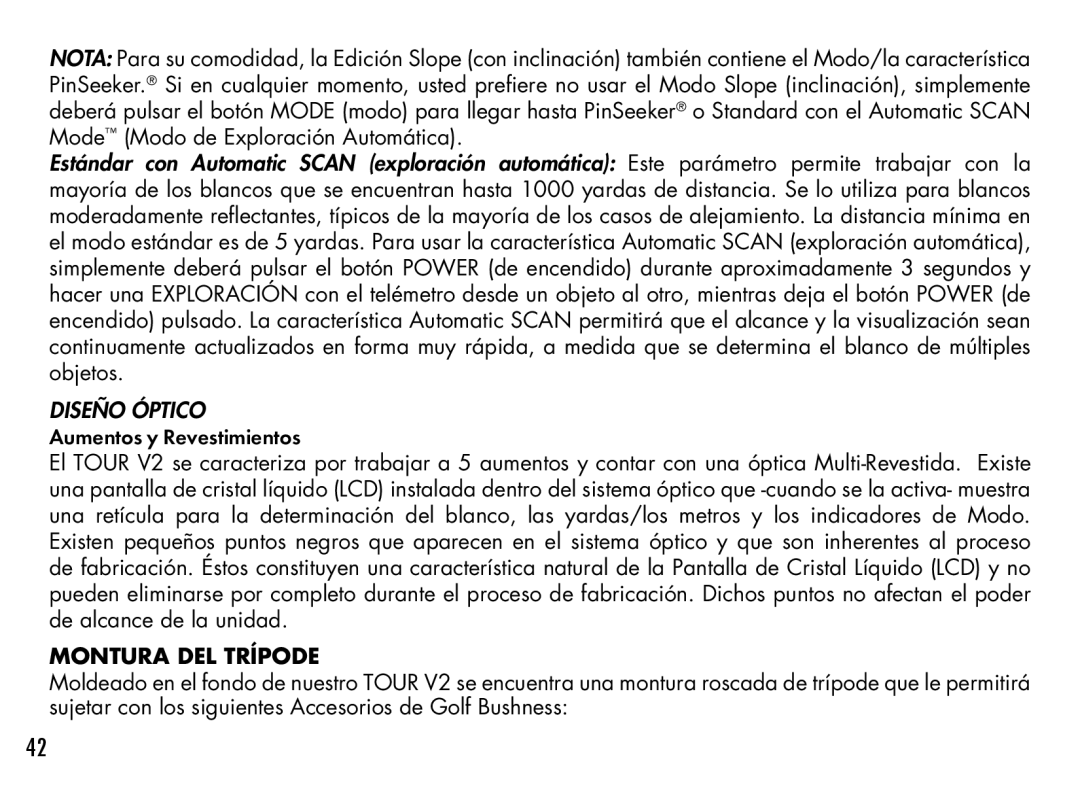 NOTA: Para su comodidad, la Edición Slope (con inclinación) también contiene el Modo/la característica PinSeeker.® Si en cualquier momento, usted prefiere no usar el Modo Slope (inclinación), simplemente deberá pulsar el botón MODE (modo) para llegar hasta PinSeeker® o Standard con el Automatic SCAN Mode™ (Modo de Exploración Automática).
Estándar con Automatic SCAN (exploración automática): Este parámetro permite trabajar con la mayoría de los blancos que se encuentran hasta 1000 yardas de distancia. Se lo utiliza para blancos moderadamente reflectantes, típicos de la mayoría de los casos de alejamiento. La distancia mínima en el modo estándar es de 5 yardas. Para usar la característica Automatic SCAN (exploración automática), simplemente deberá pulsar el botón POWER (de encendido) durante aproximadamente 3 segundos y hacer una EXPLORACIÓN con el telémetro desde un objeto al otro, mientras deja el botón POWER (de encendido) pulsado. La característica Automatic SCAN permitirá que el alcance y la visualización sean continuamente actualizados en forma muy rápida, a medida que se determina el blanco de múltiples objetos.

DISEÑO ÓPTICO
Aumentos y Revestimientos
El TOUR V2 se caracteriza por trabajar a 5 aumentos y contar con una óptica Multi-Revestida. Existe una pantalla de cristal líquido (LCD) instalada dentro del sistema óptico que -cuando se la activa- muestra una retícula para la determinación del blanco, las yardas/los metros y los indicadores de Modo. Existen pequeños puntos negros que aparecen en el sistema óptico y que son inherentes al proceso de fabricación. Éstos constituyen una característica natural de la Pantalla de Cristal Líquido (LCD) y no pueden eliminarse por completo durante el proceso de fabricación. Dichos puntos no afectan el poder de alcance de la unidad.

MONTURA DEL TRÍPODE
Moldeado en el fondo de nuestro TOUR V2 se encuentra una montura roscada de trípode que le permitirá sujetar con los siguientes Accesorios de Golf Bushness:

42